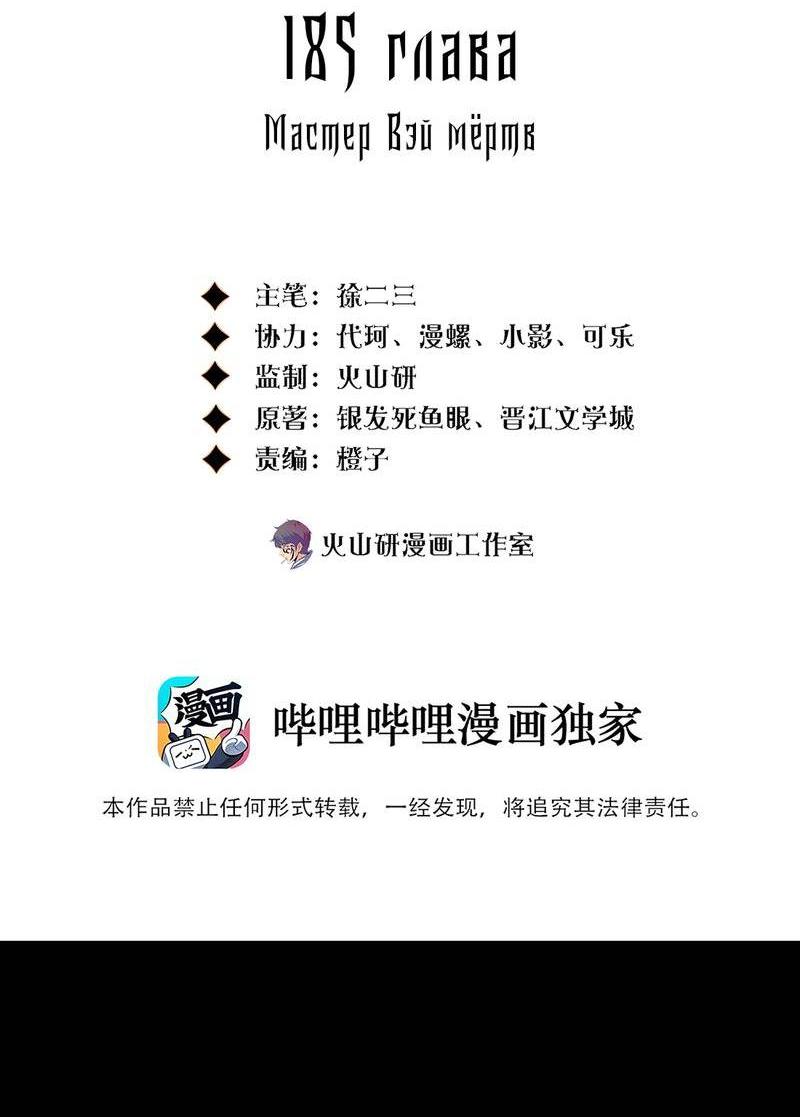 185 глава

Мастер Вэй мёртв

◆ 主笔：徐二三
◆ 协力：代珂、漫螺、小影、可乐
◆ 监制：火山研
◆ 原著：银发死鱼眼、晋江文学城
◆ 责编：橙子

火山研漫画工作室

漫画

哔哩哔哩漫画独家

本作品禁止任何形式转载，一经发现，将追究其法律责任。